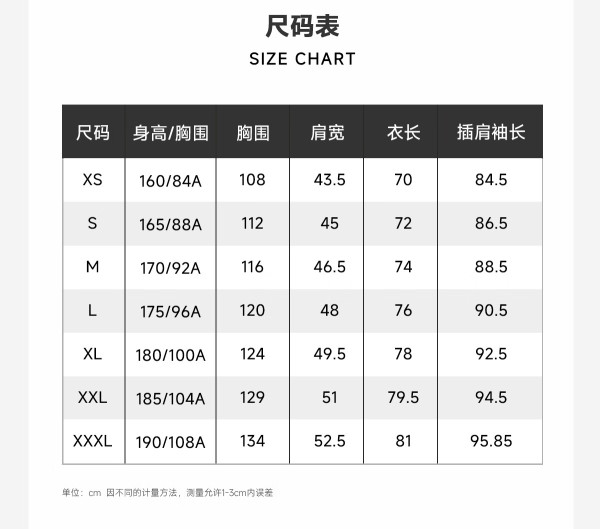 尺码表

SIZE CHART

| 尺码 | 身高/胸围 | 胸围 | 肩宽 | 衣长 | 插肩袖长 |
|---|---|---|---|---|---|
| XS | 160/84A | 108 | 43.5 | 70 | 84.5 |
| S | 165/88A | 112 | 45 | 72 | 86.5 |
| M | 170/92A | 116 | 46.5 | 74 | 88.5 |
| L | 175/96A | 120 | 48 | 76 | 90.5 |
| XL | 180/100A | 124 | 49.5 | 78 | 92.5 |
| XXL | 185/104A | 129 | 51 | 79.5 | 94.5 |
| XXXL | 190/108A | 134 | 52.5 | 81 | 95.85 |

单位:cm 因不同的计量方法，测量允许1-3cm内误差